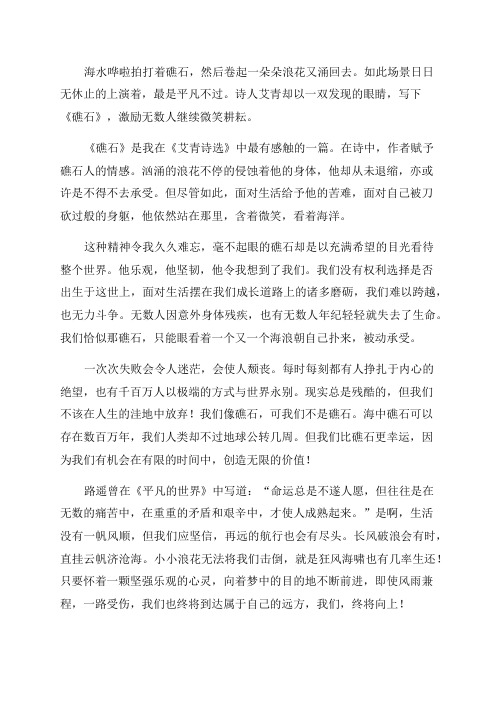 海水哗啦拍打着礁石，然后卷起一朵朵浪花又涌回去。如此场景日日无休止的上演着，最是平凡不过。诗人艾青却以一双发现的眼睛，写下《礁石》，激励无数人继续微笑耕耘。

《礁石》是我在《艾青诗选》中最有感触的一篇。在诗中，作者赋予礁石人的情感。汹涌的浪花不停的侵蚀着他的身体，他却从未退缩，亦或许是不得不去承受。但尽管如此，面对生活给予他的苦难，面对自己被刀砍过般的身躯，他依然站在那里，含着微笑，看着海洋。

这种精神令我久久难忘，毫不起眼的礁石却是以充满希望的目光看待整个世界。他乐观，他坚韧，他令我想到了我们。我们没有权利选择是否出生于这世上，面对生活摆在我们成长道路上的诸多磨砺，我们难以跨越，也无力斗争。无数人因意外身体残疾，也有无数人年纪轻轻就失去了生命。我们恰似那礁石，只能眼看着一个又一个海浪朝自己扑来，被动承受。

一次次失败会令人迷茫，会使人颓丧。每时每刻都有人挣扎于内心的绝望，也有千百万人以极端的方式与世界永别。现实总是残酷的，但我们不该在人生的洼地中放弃！我们像礁石，可我们不是礁石。海中礁石可以存在数百万年，我们人类却不过地球公转几周。但我们比礁石更幸运，因为我们有机会在有限的时间中，创造无限的价值！

路遥曾在《平凡的世界》中写道：“命运总是不遂人愿，但往往是在无数的痛苦中，在重重的矛盾和艰辛中，才使人成熟起来。”是啊，生活没有一帆风顺，但我们应坚信，再远的航行也会有尽头。长风破浪会有时，直挂云帆济沧海。小小浪花无法将我们击倒，就是狂风海啸也有几率生还！只要怀着一颗坚强乐观的心灵，向着梦中的目的地不断前进，即使风雨兼程，一路受伤，我们也终将到达属于自己的远方，我们，终将向上！